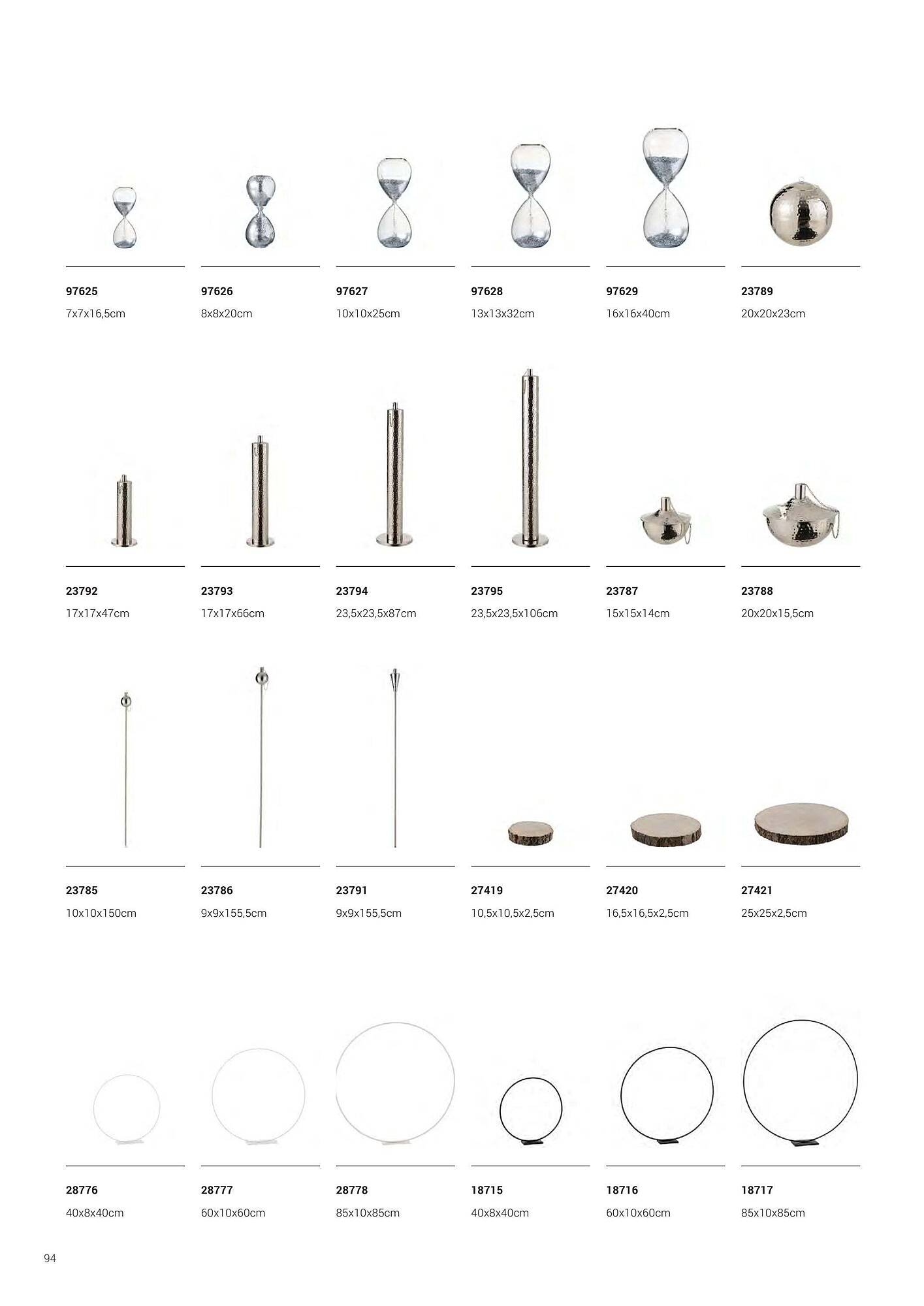 97625
7x7x16,5cm

97626
8x8x20cm

97627
10x10x25cm

97628
13x13x32cm

97629
16x16x40cm

23789
20x20x23cm

23792
17x17x47cm

23793
17x17x66cm

23794
23,5x23,5x87cm

23795
23,5x23,5x106cm

23787
15x15x14cm

23788
20x20x15,5cm

23785
10x10x150cm

23786
9x9x155,5cm

23791
9x9x155,5cm

27419
10,5x10,5x2,5cm

27420
16,5x16,5x2,5cm

27421
25x25x2,5cm

28776
40x8x40cm

28777
60x10x60cm

28778
85x10x85cm

18715
40x8x40cm

18716
60x10x60cm

18717
85x10x85cm

94